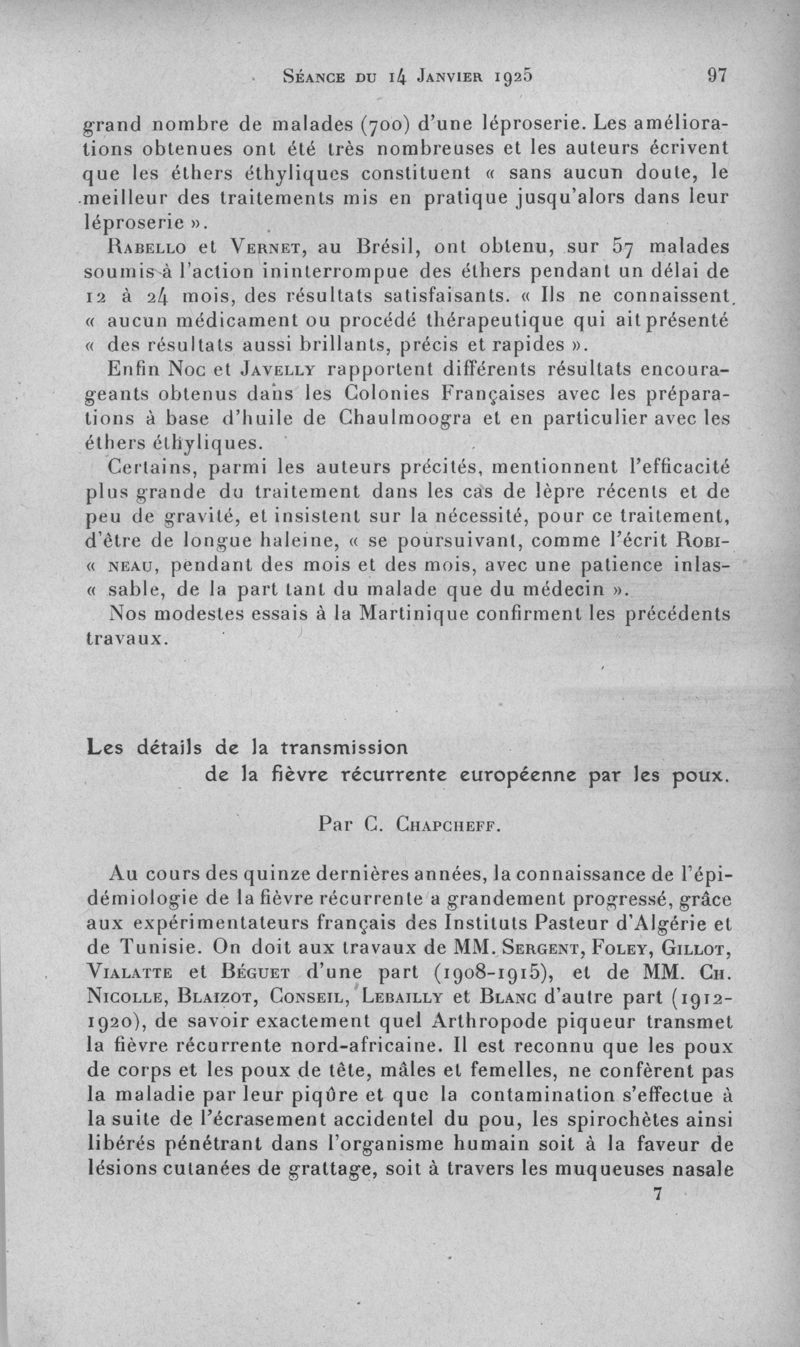 Séance du 14 Janvier 1925 97

grand nombre de malades (700) d'une léproserie. Les améliorations obtenues ont été très nombreuses et les auteurs écrivent que les éthers éthyliques constituent « sans aucun doute, le meilleur des traitements mis en pratique jusqu'alors dans leur léproserie ».

Rabello et Vernet, au Brésil, ont obtenu, sur 57 malades soumis à l'action ininterrompue des éthers pendant un délai de 12 à 24 mois, des résultats satisfaisants. « Ils ne connaissent « aucun médicament ou procédé thérapeutique qui ait présenté « des résultats aussi brillants, précis et rapides ».

Enfin Noc et Javelly rapportent différents résultats encourageants obtenus dans les Colonies Françaises avec les préparations à base d'huile de Chaulmoogra et en particulier avec les éthers éthyliques.

Certains, parmi les auteurs précités, mentionnent l'efficacité plus grande du traitement dans les cas de lèpre récents et de peu de gravité, et insistent sur la nécessité, pour ce traitement, d'être de longue haleine, « se poursuivant, comme l'écrit Robi- « neau, pendant des mois et des mois, avec une patience inlas- « sable, de la part tant du malade que du médecin ».

Nos modestes essais à la Martinique confirment les précédents travaux.

Les détails de la transmission de la fièvre récurrente européenne par les poux.

Par C. Chapcheff.

Au cours des quinze dernières années, la connaissance de l'épidémiologie de la fièvre récurrente a grandement progressé, grâce aux expérimentateurs français des Instituts Pasteur d'Algérie et de Tunisie. On doit aux travaux de MM. Sergent, Foley, Gillot, Vialatte et Béguet d'une part (1908-1915), et de MM. Ch. Nicolle, Blaizot, Conseil, Lebailly et Blanc d'autre part (1912-1920), de savoir exactement quel Arthropode piqueur transmet la fièvre récurrente nord-africaine. Il est reconnu que les poux de corps et les poux de tête, mâles et femelles, ne confèrent pas la maladie par leur piqûre et que la contamination s'effectue à la suite de l'écrasement accidentel du pou, les spirochètes ainsi libérés pénétrant dans l'organisme humain soit à la faveur de lésions cutanées de grattage, soit à travers les muqueuses nasale

7